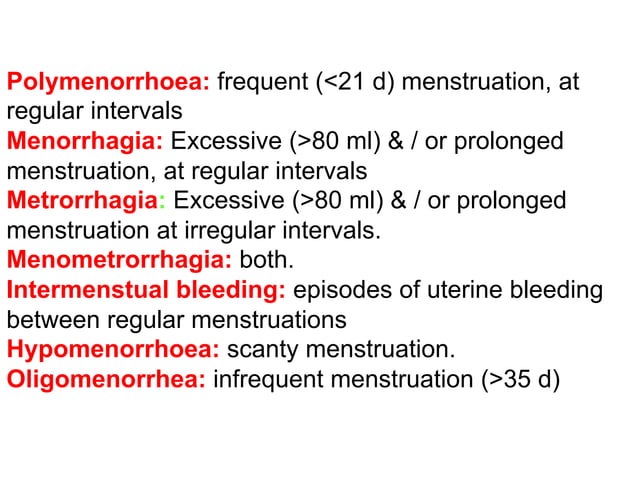 Polymenorrhoea: frequent (<21 d) menstruation, at regular intervals
Menorrhagia: Excessive (>80 ml) & / or prolonged menstruation, at regular intervals
Metrorrhagia: Excessive (>80 ml) & / or prolonged menstruation at irregular intervals.
Menometrorrhagia: both.
Intermenstual bleeding: episodes of uterine bleeding between regular menstruations
Hypomenorrhoea: scanty menstruation.
Oligomenorrhea: infrequent menstruation (>35 d)